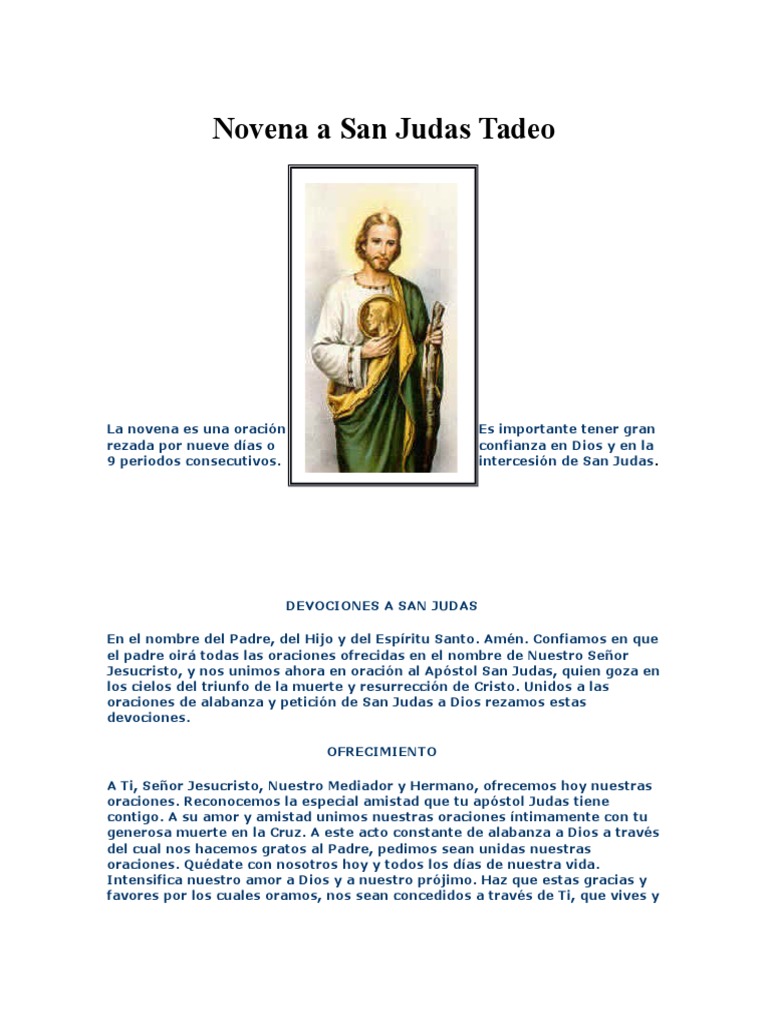 Novena a San Judas Tadeo

La novena es una oración rezada por nueve días o 9 periodos consecutivos.

Es importante tener gran confianza en Dios y en la intercesión de San Judas.

DEVOCIONES A SAN JUDAS

En el nombre del Padre, del Hijo y del Espíritu Santo. Amén. Confiamos en que el padre oirá todas las oraciones ofrecidas en el nombre de Nuestro Señor Jesucristo, y nos unimos ahora en oración al Apóstol San Judas, quien goza en los cielos del triunfo de la muerte y resurrección de Cristo. Unidos a las oraciones de alabanza y petición de San Judas a Dios rezamos estas devociones.

OFRECIMIENTO

A Ti, Señor Jesucristo, Nuestro Mediador y Hermano, ofrecemos hoy nuestras oraciones. Reconocemos la especial amistad que tu apóstol Judas tiene contigo. A su amor y amistad unimos nuestras oraciones íntimamente con tu generosa muerte en la Cruz. A este acto constante de alabanza a Dios a través del cual nos hacemos gratos al Padre, pedimos sean unidas nuestras oraciones. Quédate con nosotros hoy y todos los días de nuestra vida. Intensifica nuestro amor a Dios y a nuestro prójimo. Haz que estas gracias y favores por los cuales oramos, nos sean concedidos a través de Ti, que vives y